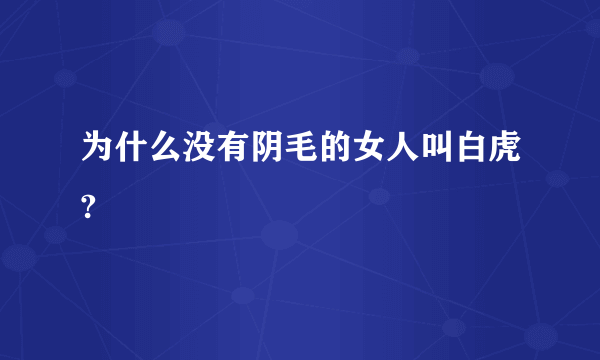 为什么没有阴毛的女人叫白虎?